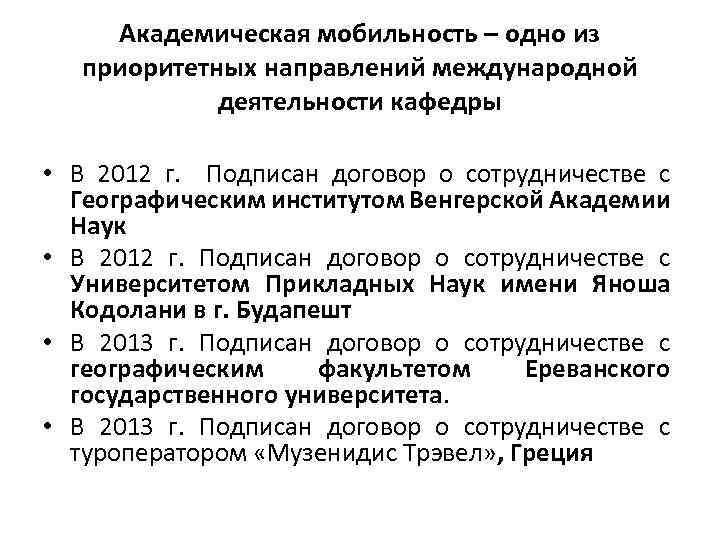 Академическая мобильность – одно из приоритетных направлений международной деятельности кафедры

• В 2012 г. Подписан договор о сотрудничестве с Географическим институтом Венгерской Академии Наук
• В 2012 г. Подписан договор о сотрудничестве с Университетом Прикладных Наук имени Яноша Кодолани в г. Будапешт
• В 2013 г. Подписан договор о сотрудничестве с географическим факультетом Ереванского государственного университета.
• В 2013 г. Подписан договор о сотрудничестве с туроператором «Музенидис Трэвел», Греция